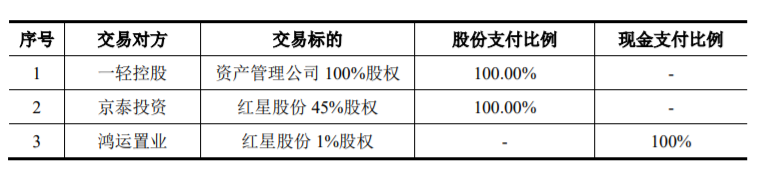 | 序号 | 交易对方 | 交易标的 | 股份支付比例 | 现金支付比例 |
|---|---|---|---|---|
| 1 | 一轻控股 | 资产管理公司 100%股权 | 100.00% | - |
| 2 | 京泰投资 | 红星股份 45%股权 | 100.00% | - |
| 3 | 鸿运置业 | 红星股份 1%股权 | - | 100% |